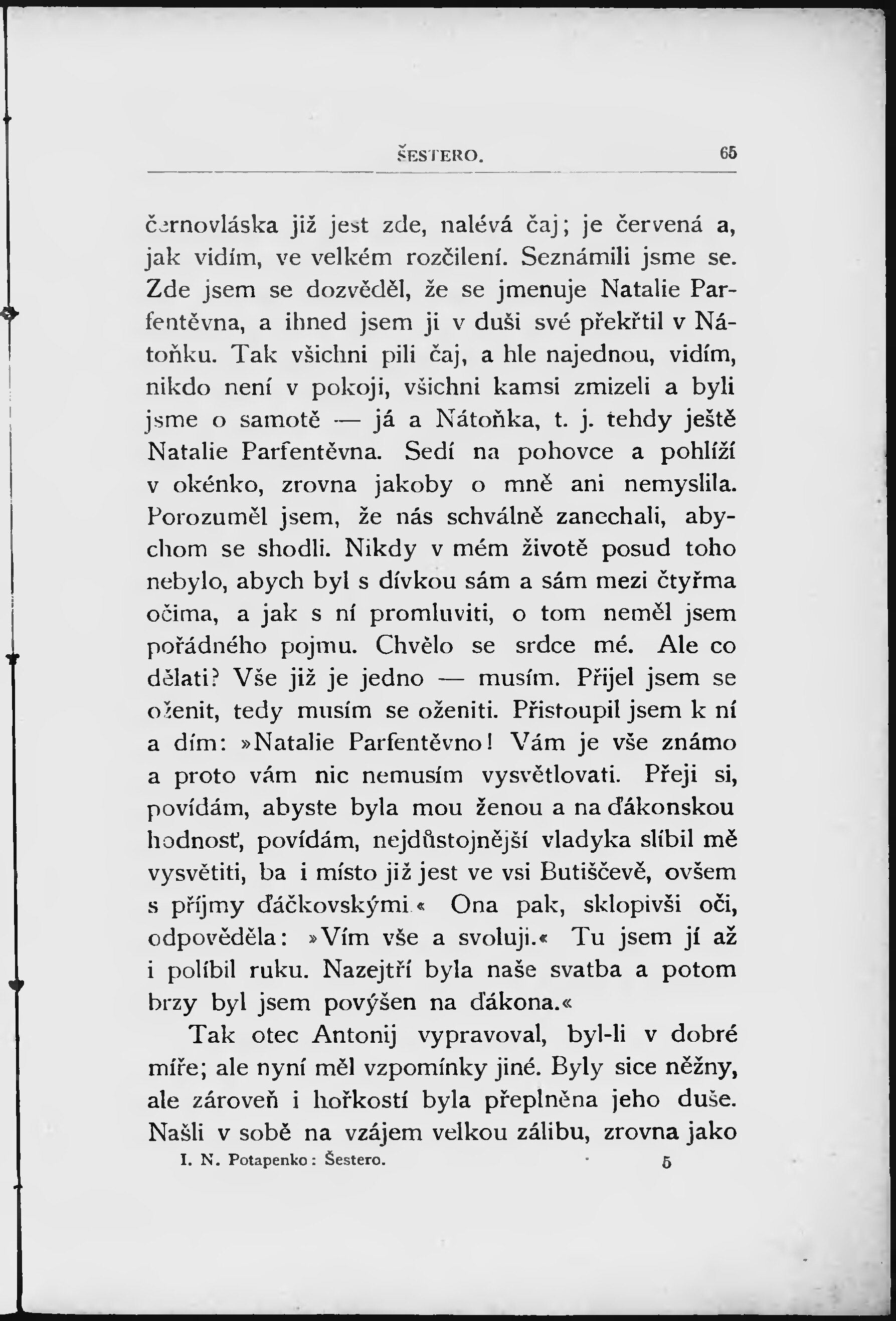 ŠESTERO. 65

černovláska již jest zde, nalévá čaj; je červená a, jak vidím, ve velkém rozčilení. Seznámili jsme se. Zde jsem se dozvěděl, že se jmenuje Natalie Parfentěvna, a ihned jsem ji v duši své překřtil v Nátoňku. Tak všichni pili čaj, a hle najednou, vidím, nikdo není v pokoji, všichni kamsi zmizeli a byli jsme o samotě — já a Nátoňka, t. j. tehdy ještě Natalie Parfentěvna. Sedí na pohovce a pohlíží v okénko, zrovna jakoby o mně ani nemyslila. Porozuměl jsem, že nás schválně zanechali, abychom se shodli. Nikdy v mém životě posud toho nebylo, abych byl s dívkou sám a sám mezi čtyřma očima, a jak s ní promluviti, o tom neměl jsem pořádného pojmu. Chvělo se srdce mé. Ale co dělati? Vše již je jedno — musím. Přijel jsem se oženit, tedy musím se oženiti. Přistoupil jsem k ní a dím: »Natalie Parfentěvno! Vám je vše známo a proto vám nic nemusím vysvětlovati. Přeji si, povídám, abyste byla mou ženou a na ďákonskou hodnosť, povídám, nejdůstojnější vladyka slíbil mě vysvětiti, ba i místo již jest ve vsi Butiščevě, ovšem s příjmy ďáčkovskými.« Ona pak, sklopivši oči, odpověděla: »Vím vše a svoluji.« Tu jsem jí až i políbil ruku. Nazejtří byla naše svatba a potom brzy byl jsem povýšen na ďákona.«

Tak otec Antonij vypravoval, byl-li v dobré míře; ale nyní měl vzpomínky jiné. Byly sice něžny, ale zároveň i hořkostí byla přeplněna jeho duše. Našli v sobě na vzájem velkou zálibu, zrovna jako

I. N. Potapenko: Šestero. 5